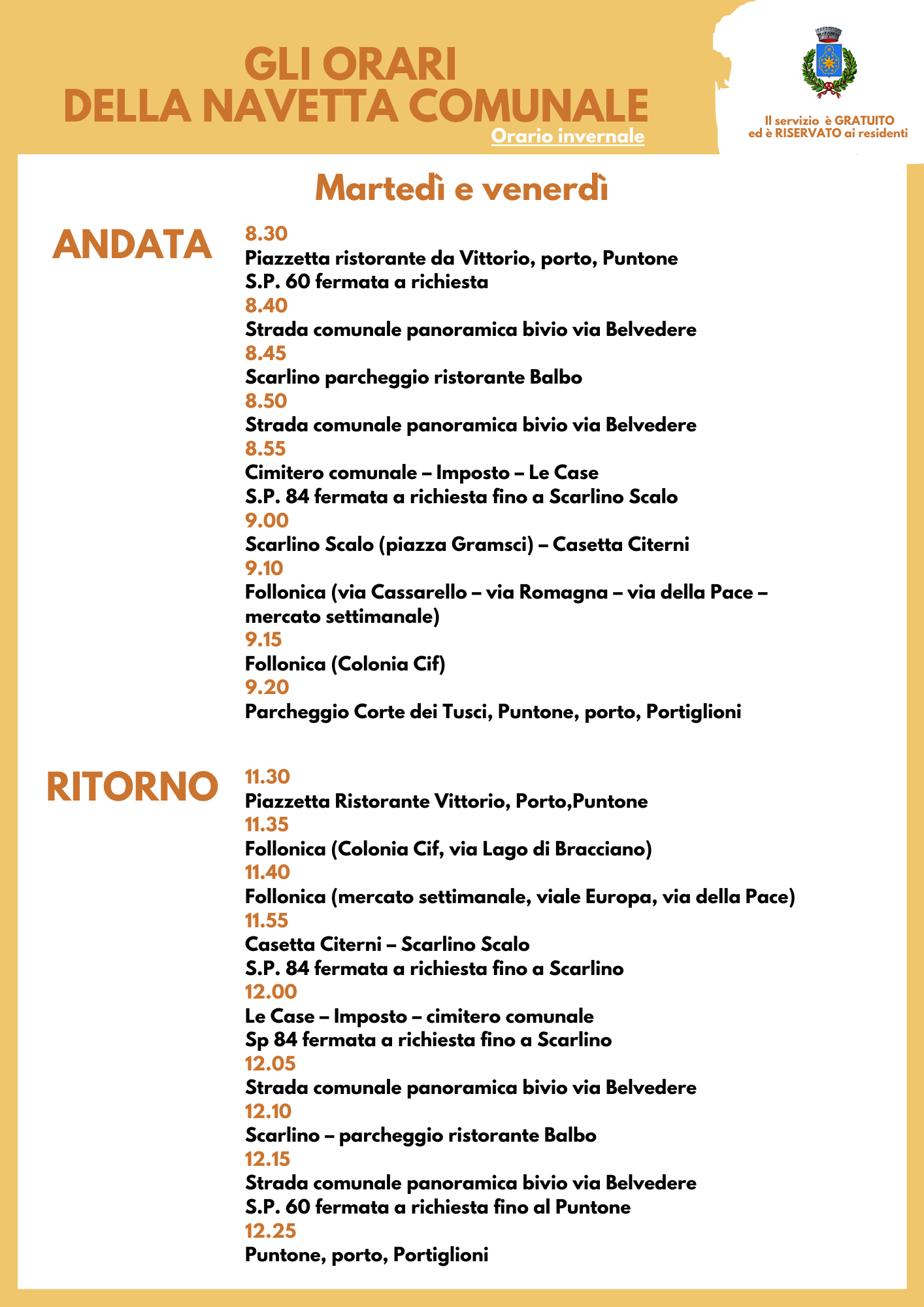 GLI ORARI
DELLA NAVETTA COMUNALE
Orario invernale

Il servizio è GRATUITO
ed è RISERVATO ai residenti

Martedì e venerdì

ANDATA

8.30
Piazzetta ristorante da Vittorio, porto, Puntone
S.P. 60 fermata a richiesta
8.40
Strada comunale panoramica bivio via Belvedere
8.45
Scarlino parcheggio ristorante Balbo
8.50
Strada comunale panoramica bivio via Belvedere
8.55
Cimitero comunale – Imposto – Le Case
S.P. 84 fermata a richiesta fino a Scarlino Scalo
9.00
Scarlino Scalo (piazza Gramsci) – Casetta Citerni
9.10
Follonica (via Cassarello – via Romagna – via della Pace – mercato settimanale)
9.15
Follonica (Colonia Cif)
9.20
Parcheggio Corte dei Tusci, Puntone, porto, Portiglioni

RITORNO

11.30
Piazzetta Ristorante Vittorio, Porto,Puntone
11.35
Follonica (Colonia Cif, via Lago di Bracciano)
11.40
Follonica (mercato settimanale, viale Europa, via della Pace)
11.55
Casetta Citerni – Scarlino Scalo
S.P. 84 fermata a richiesta fino a Scarlino
12.00
Le Case – Imposto – cimitero comunale
Sp 84 fermata a richiesta fino a Scarlino
12.05
Strada comunale panoramica bivio via Belvedere
12.10
Scarlino – parcheggio ristorante Balbo
12.15
Strada comunale panoramica bivio via Belvedere
S.P. 60 fermata a richiesta fino al Puntone
12.25
Puntone, porto, Portiglioni